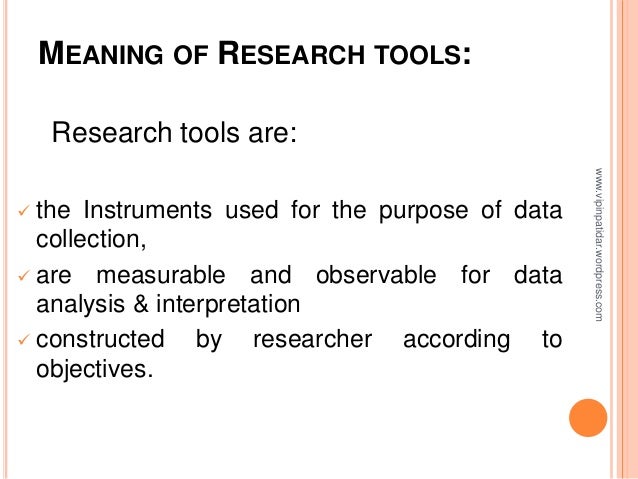 MEANING OF RESEARCH TOOLS:

Research tools are:

✓ the Instruments used for the purpose of data collection,

✓ are measurable and observable for data analysis & interpretation

✓ constructed by researcher according to objectives.

www.vipinpatidar.wordpress.com